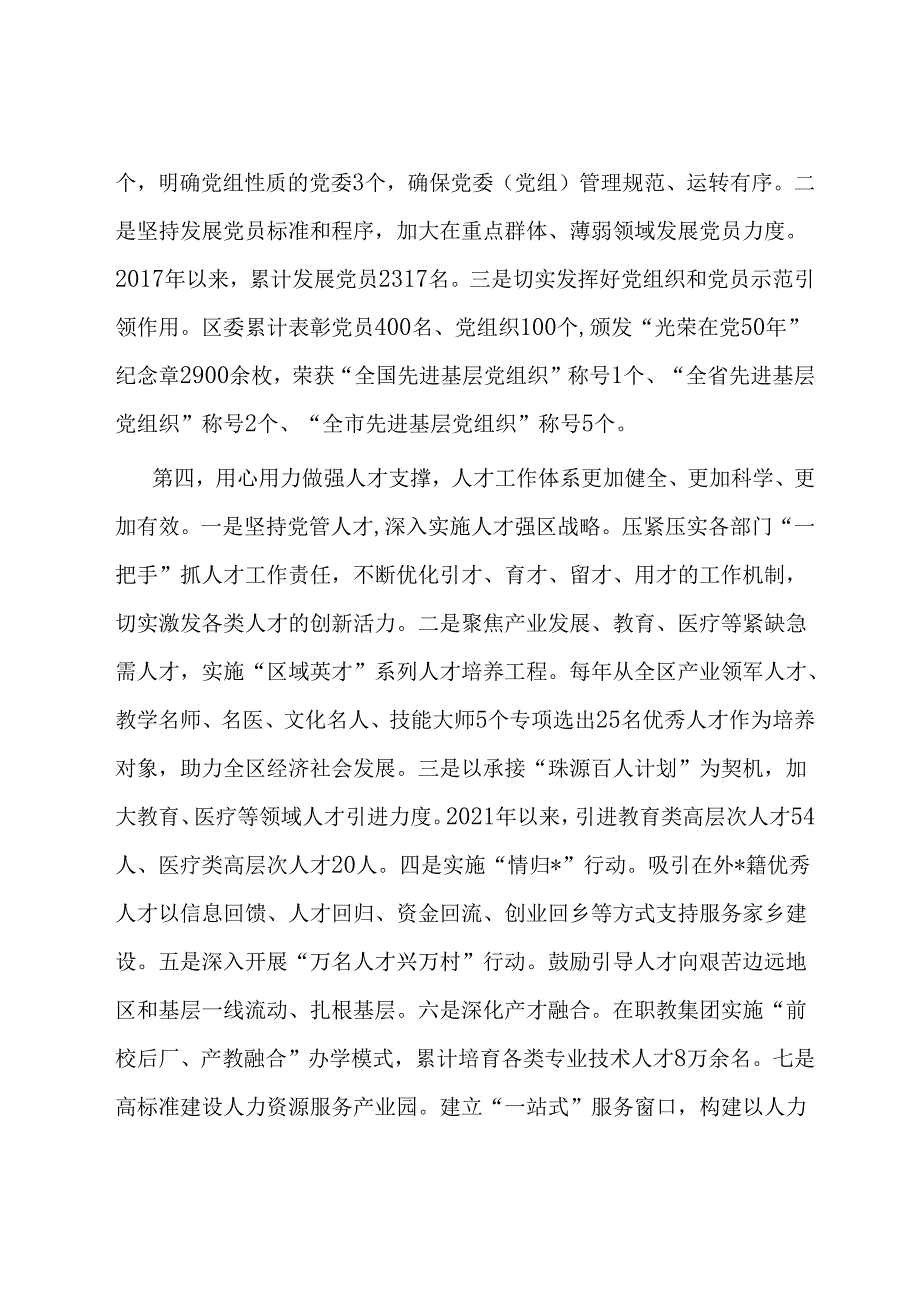 个，明确党组性质的党委3个，确保党委（党组）管理规范、运转有序。二是坚持发展党员标准和程序，加大在重点群体、薄弱领域发展党员力度。2017年以来，累计发展党员2317名。三是切实发挥好党组织和党员示范引领作用。区委累计表彰党员400名、党组织100个,颁发“光荣在党50年”纪念章2900余枚，荣获“全国先进基层党组织”称号1个、“全省先进基层党组织”称号2个、“全市先进基层党组织”称号5个。

第四，用心用力做强人才支撑，人才工作体系更加健全、更加科学、更加有效。一是坚持党管人才,深入实施人才强区战略。压紧压实各部门“一把手”抓人才工作责任，不断优化引才、育才、留才、用才的工作机制，切实激发各类人才的创新活力。二是聚焦产业发展、教育、医疗等紧缺急需人才，实施“区域英才”系列人才培养工程。每年从全区产业领军人才、教学名师、名医、文化名人、技能大师5个专项选出25名优秀人才作为培养对象，助力全区经济社会发展。三是以承接“珠源百人计划”为契机，加大教育、医疗等领域人才引进力度。2021年以来，引进教育类高层次人才54人、医疗类高层次人才20人。四是实施“情归*”行动。吸引在外*籍优秀人才以信息回馈、人才回归、资金回流、创业回乡等方式支持服务家乡建设。五是深入开展“万名人才兴万村”行动。鼓励引导人才向艰苦边远地区和基层一线流动、扎根基层。六是深化产才融合。在职教集团实施“前校后厂、产教融合”办学模式，累计培育各类专业技术人才8万余名。七是高标准建设人力资源服务产业园。建立“一站式”服务窗口，构建以人力